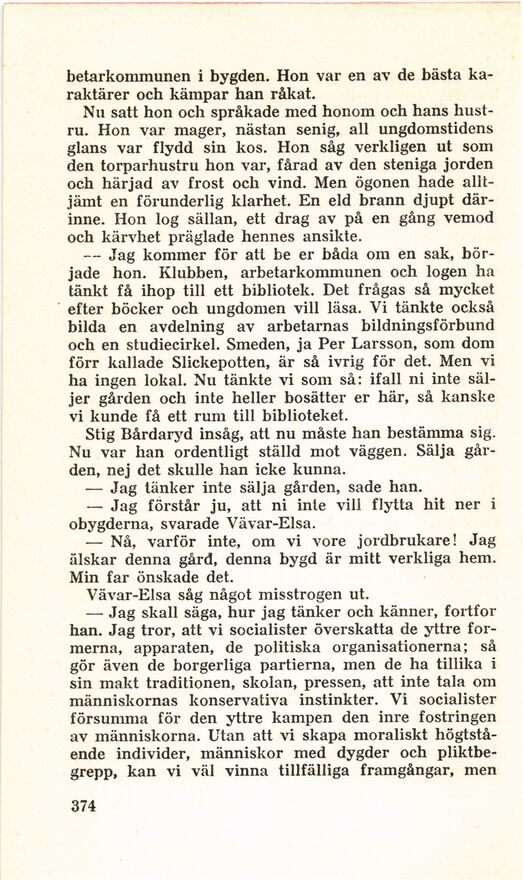 betarkommunen i bygden. Hon var en av de bästa karaktärer och kämpar han råkat.

Nu satt hon och språkade med honom och hans hustru. Hon var mager, nästan senig, all ungdomstidens glans var flydd sin kos. Hon såg verkligen ut som den torparhustru hon var, fårad av den steniga jorden och härjad av frost och vind. Men ögonen hade alltjämt en förunderlig klarhet. En eld brann djupt därinne. Hon log sällan, ett drag av på en gång vemod och kärvhet präglade hennes ansikte.

-- Jag kommer för att be er båda om en sak, började hon. Klubben, arbetarkommunen och logen ha tänkt få ihop till ett bibliotek. Det frågas så mycket efter böcker och ungdomen vill läsa. Vi tänkte också bilda en avdelning av arbetarnas bildningsförbund och en studiecirkel. Smeden, ja Per Larsson, som dom förr kallade Slickepotten, är så ivrig för det. Men vi ha ingen lokal. Nu tänkte vi som så: ifall ni inte säljer gården och inte heller bosätter er här, så kanske vi kunde få ett rum till biblioteket.

Stig Bårdaryd insåg, att nu måste han bestämma sig. Nu var han ordentligt ställd mot väggen. Sälja gården, nej det skulle han icke kunna.

— Jag tänker inte sälja gården, sade han.

— Jag förstår ju, att ni inte vill flytta hit ner i obygderna, svarade Vävar-Elsa.

— Nå, varför inte, om vi vore jordbrukare! Jag älskar denna gård, denna bygd är mitt verkliga hem. Min far önskade det.

Vävar-Elsa såg något misstrogen ut.

— Jag skall säga, hur jag tänker och känner, fortfor han. Jag tror, att vi socialister överskatta de yttre formerna, apparaten, de politiska organisationerna; så gör även de borgerliga partierna, men de ha tillika i sin makt traditionen, skolan, pressen, att inte tala om människornas konservativa instinkter. Vi socialister försumma för den yttre kampen den inre fostringen av människorna. Utan att vi skapa moraliskt högtstående individer, människor med dygder och pliktbegrepp, kan vi väl vinna tillfälliga framgångar, men

374